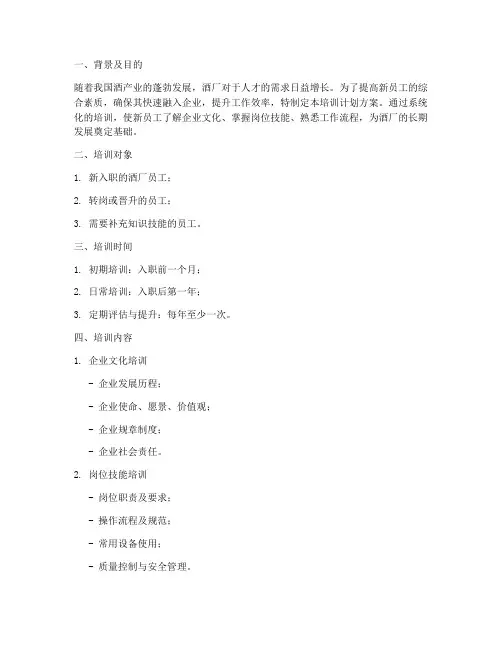 一、背景及目的

随着我国酒产业的蓬勃发展，酒厂对于人才的需求日益增长。为了提高新员工的综合素质，确保其快速融入企业，提升工作效率，特制定本培训计划方案。通过系统化的培训，使新员工了解企业文化、掌握岗位技能、熟悉工作流程，为酒厂的长期发展奠定基础。

二、培训对象

1. 新入职的酒厂员工；

2. 转岗或晋升的员工；

3. 需要补充知识技能的员工。

三、培训时间

1. 初期培训：入职前一个月；

2. 日常培训：入职后第一年；

3. 定期评估与提升：每年至少一次。

四、培训内容

1. 企业文化培训

- 企业发展历程；

- 企业使命、愿景、价值观；

- 企业规章制度；

- 企业社会责任。

2. 岗位技能培训

- 岗位职责及要求；

- 操作流程及规范；

- 常用设备使用；

- 质量控制与安全管理。